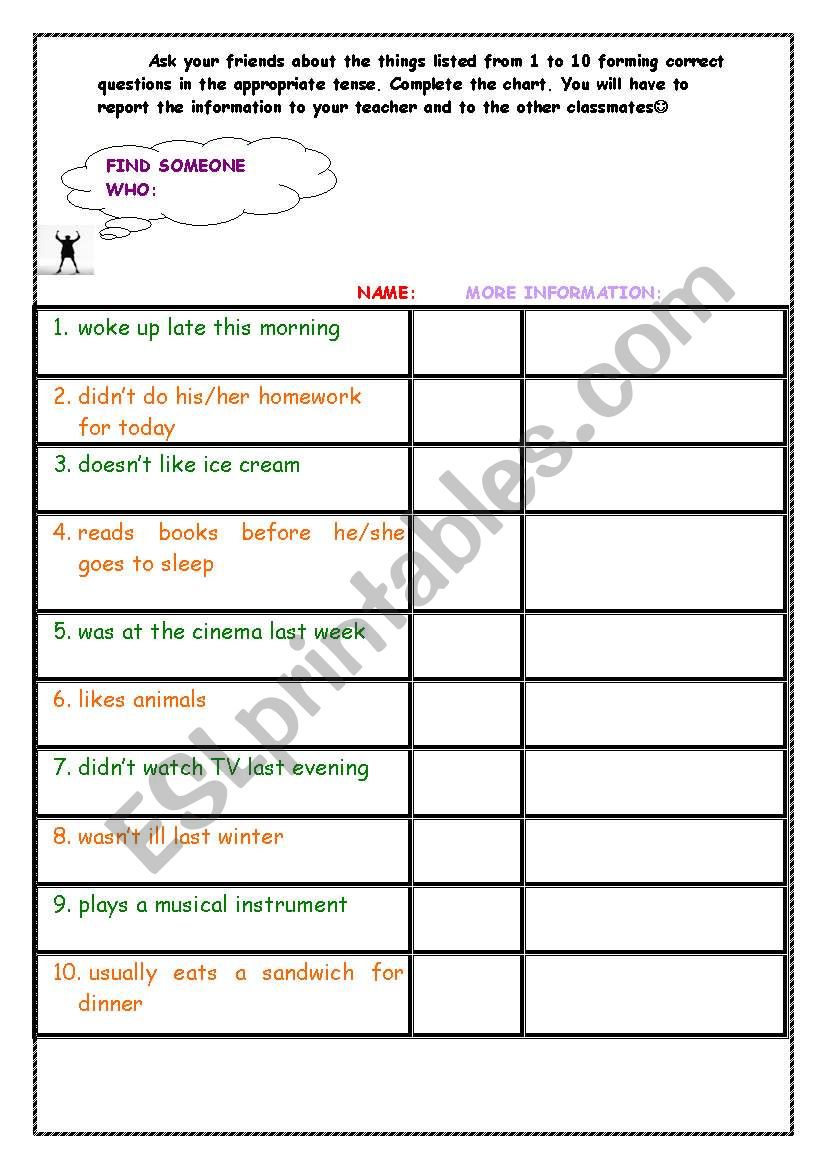 Ask your friends about the things listed from 1 to 10 forming correct questions in the appropriate tense. Complete the chart. You will have to report the information to your teacher and to the other classmates☺

FIND SOMEONE WHO:

| | NAME: | MORE INFORMATION: |
|---|---|---|
| 1. woke up late this morning | | |
| 2. didn't do his/her homework for today | | |
| 3. doesn't like ice cream | | |
| 4. reads books before he/she goes to sleep | | |
| 5. was at the cinema last week | | |
| 6. likes animals | | |
| 7. didn't watch TV last evening | | |
| 8. wasn't ill last winter | | |
| 9. plays a musical instrument | | |
| 10. usually eats a sandwich for dinner | | |

ESLprintables.com